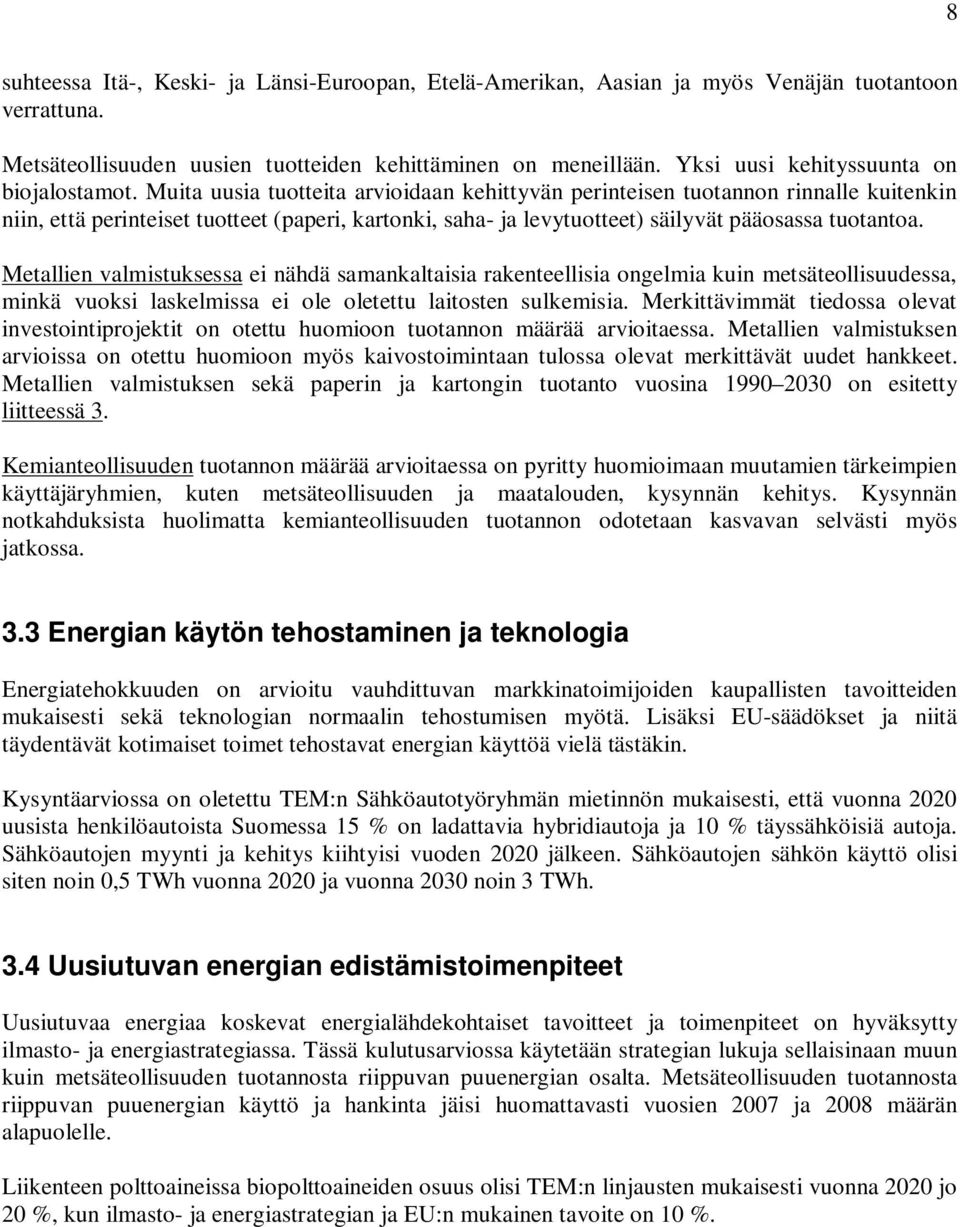 8

suhteessa Itä-, Keski- ja Länsi-Euroopan, Etelä-Amerikan, Aasian ja myös Venäjän tuotantoon verrattuna.

Metsäteollisuuden uusien tuotteiden kehittäminen on meneillään. Yksi uusi kehityssuunta on biojalostamot. Muita uusia tuotteita arvioidaan kehittyvän perinteisen tuotannon rinnalle kuitenkin niin, että perinteiset tuotteet (paperi, kartonki, saha- ja levytuotteet) säilyvät pääosassa tuotantoa.

Metallien valmistuksessa ei nähdä samankaltaisia rakenteellisia ongelmia kuin metsäteollisuudessa, minkä vuoksi laskelmissa ei ole oletettu laitosten sulkemisia. Merkittävimmät tiedossa olevat investointiprojektit on otettu huomioon tuotannon määrää arvioitaessa. Metallien valmistuksen arvioissa on otettu huomioon myös kaivostoimintaan tulossa olevat merkittävät uudet hankkeet. Metallien valmistuksen sekä paperin ja kartongin tuotanto vuosina 1990 2030 on esitetty liitteessä 3.

Kemianteollisuuden tuotannon määrää arvioitaessa on pyritty huomioimaan muutamien tärkeimpien käyttäjäryhmien, kuten metsäteollisuuden ja maatalouden, kysynnän kehitys. Kysynnän notkahduksista huolimatta kemianteollisuuden tuotannon odotetaan kasvavan selvästi myös jatkossa.

3.3 Energian käytön tehostaminen ja teknologia

Energiatehokkuuden on arvioitu vauhdittuvan markkinatoimijoiden kaupallisten tavoitteiden mukaisesti sekä teknologian normaalin tehostumisen myötä. Lisäksi EU-säädökset ja niitä täydentävät kotimaiset toimet tehostavat energian käyttöä vielä tästäkin.

Kysyntäarviossa on oletettu TEM:n Sähköautotyöryhmän mietinnön mukaisesti, että vuonna 2020 uusista henkilöautoista Suomessa 15 % on ladattavia hybridiautoja ja 10 % täyssähköisiä autoja. Sähköautojen myynti ja kehitys kiihtyisi vuoden 2020 jälkeen. Sähköautojen sähkön käyttö olisi siten noin 0,5 TWh vuonna 2020 ja vuonna 2030 noin 3 TWh.

3.4 Uusiutuvan energian edistämistoimenpiteet

Uusiutuvaa energiaa koskevat energialähdekohtaiset tavoitteet ja toimenpiteet on hyväksytty ilmasto- ja energiastrategiassa. Tässä kulutusarviossa käytetään strategian lukuja sellaisinaan muun kuin metsäteollisuuden tuotannosta riippuvan puuenergian osalta. Metsäteollisuuden tuotannosta riippuvan puuenergian käyttö ja hankinta jäisi huomattavasti vuosien 2007 ja 2008 määrän alapuolelle.

Liikenteen polttoaineissa biopolttoaineiden osuus olisi TEM:n linjausten mukaisesti vuonna 2020 jo 20 %, kun ilmasto- ja energiastrategian ja EU:n mukainen tavoite on 10 %.